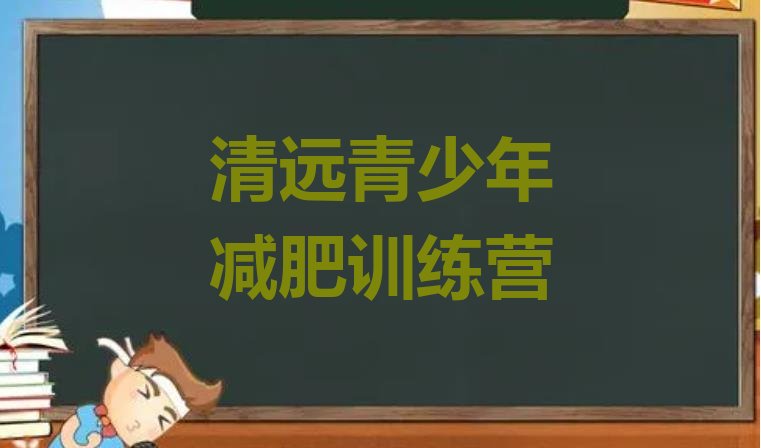 清远青少年
减肥训练营